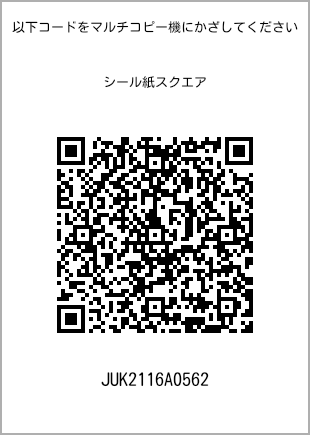 以下コードをマルチコピー機にかざしてください

シール紙スクエア

JUK2116A0562